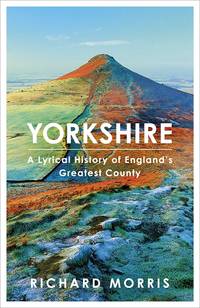 YORKSHIRE

A Lyrical History of England's Greatest County

RICHARD MORRIS